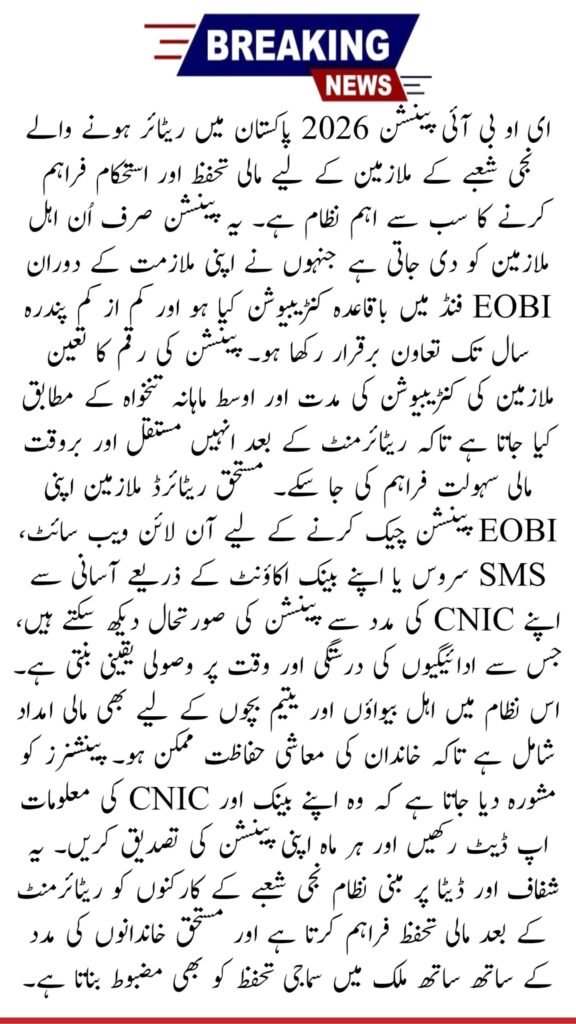 BREAKING NEWS

ای او بی آئی پینشن 2026 پاکستان میں ریٹائر ہونے والے نجی شعبے کے ملازمین کے لیے مالی تحفظ اور استحکام فراہم کرنے کا سب سے اہم نظام ہے۔ یہ پینشن صرف اُن اہل ملازمین کو دی جاتی ہے جنہوں نے اپنی ملازمت کے دوران EOBI فنڈ میں باقاعدہ کنٹریبیوشن کیا ہو اور کم از کم پندرہ سال تک تعاون برقرار رکھا ہو۔ پینشن کی رقم کا تعین ملازمین کی کنٹریبیوشن کی مدت اور اوسط ماہانہ تنخواہ کے مطابق کیا جاتا ہے تاکہ ریٹائرمنٹ کے بعد انہیں مستقل اور بروقت مالی سہولت فراہم کی جا سکے۔ مستحق ریٹائرڈ ملازمین اپنی EOBI پینشن چیک کرنے کے لیے آن لائن ویب سائٹ، SMS سروس یا اپنے بینک اکاؤنٹ کے ذریعے آسانی سے اپنے CNIC کی مدد سے پینشن کی صورتحال دیکھ سکتے ہیں، جس سے ادائیگیوں کی درستگی اور وقت پر وصولی یقینی بنتی ہے۔ اس نظام میں اہل بیواؤں اور یتیم بچوں کے لیے بھی مالی امداد شامل ہے تاکہ خاندان کی معاشی حفاظت ممکن ہو۔ پینشنرز کو مشورہ دیا جاتا ہے کہ وہ اپنے بینک اور CNIC کی معلومات اپ ڈیٹ رکھیں اور ہر ماہ اپنی پینشن کی تصدیق کریں۔ یہ شفاف اور ڈیٹا پر مبنی نظام نجی شعبے کے کارکنوں کو ریٹائرمنٹ کے بعد مالی تحفظ فراہم کرتا ہے اور مستحق خاندانوں کی مدد کے ساتھ ساتھ ملک میں سماجی تحفظ کو بھی مضبوط بناتا ہے۔